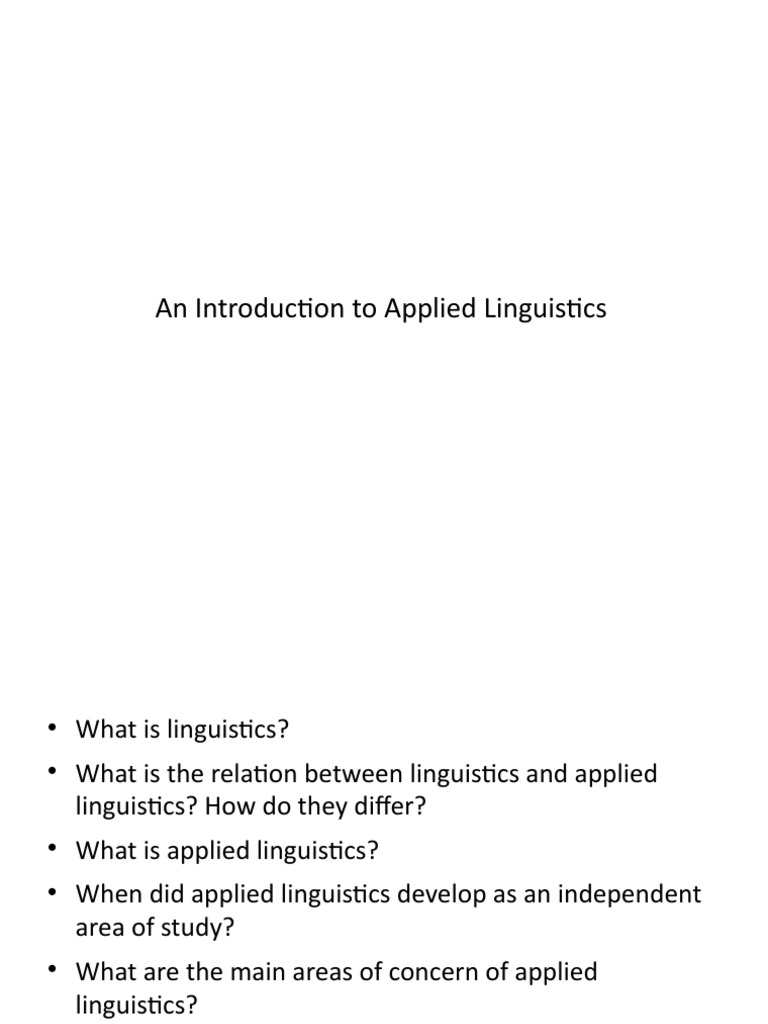 An Introduction to Applied Linguistics

• What is linguistics?
• What is the relation between linguistics and applied linguistics? How do they differ?
• What is applied linguistics?
• When did applied linguistics develop as an independent area of study?
• What are the main areas of concern of applied linguistics?